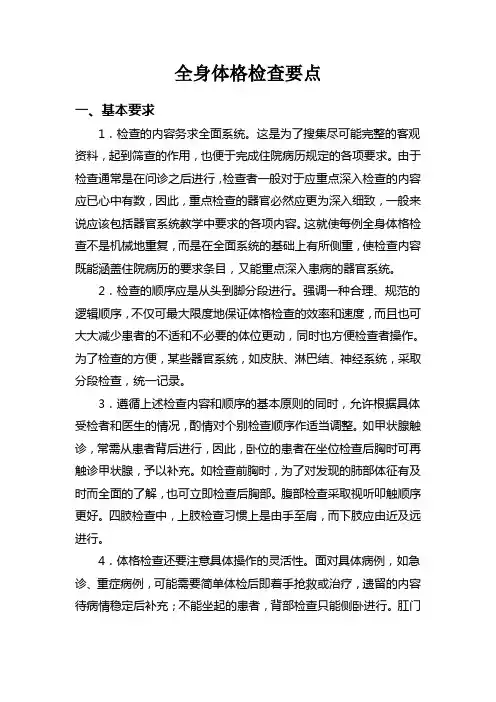 全身体格检查要点

一、基本要求

1．检查的内容务求全面系统。这是为了搜集尽可能完整的客观资料，起到筛查的作用，也便于完成住院病历规定的各项要求。由于检查通常是在问诊之后进行，检查者一般对于应重点深入检查的内容应已心中有数，因此，重点检查的器官必然应更为深入细致，一般来说应该包括器官系统教学中要求的各项内容。这就使每例全身体格检查不是机械地重复，而是在全面系统的基础上有所侧重，使检查内容既能涵盖住院病历的要求条目，又能重点深入患病的器官系统。

2．检查的顺序应是从头到脚分段进行。强调一种合理、规范的逻辑顺序，不仅可最大限度地保证体格检查的效率和速度，而且也可大大减少患者的不适和不必要的体位更动，同时也方便检查者操作。为了检查的方便，某些器官系统，如皮肤、淋巴结、神经系统，采取分段检查，统一记录。

3．遵循上述检查内容和顺序的基本原则的同时，允许根据具体受检者和医生的情况，酌情对个别检查顺序作适当调整。如甲状腺触诊，常需从患者背后进行，因此，卧位的患者在坐位检查后胸时可再触诊甲状腺，予以补充。如检查前胸时，为了对发现的肺部体征有及时而全面的了解，也可立即检查后胸部。腹部检查采取视听叩触顺序更好。四肢检查中，上肢检查习惯上是由手至肩，而下肢应由近及远进行。

4．体格检查还要注意具体操作的灵活性。面对具体病例，如急诊、重症病例，可能需要简单体检后即着手抢救或治疗，遗留的内容待病情稳定后补充；不能坐起的患者，背部检查只能侧卧进行。肛门